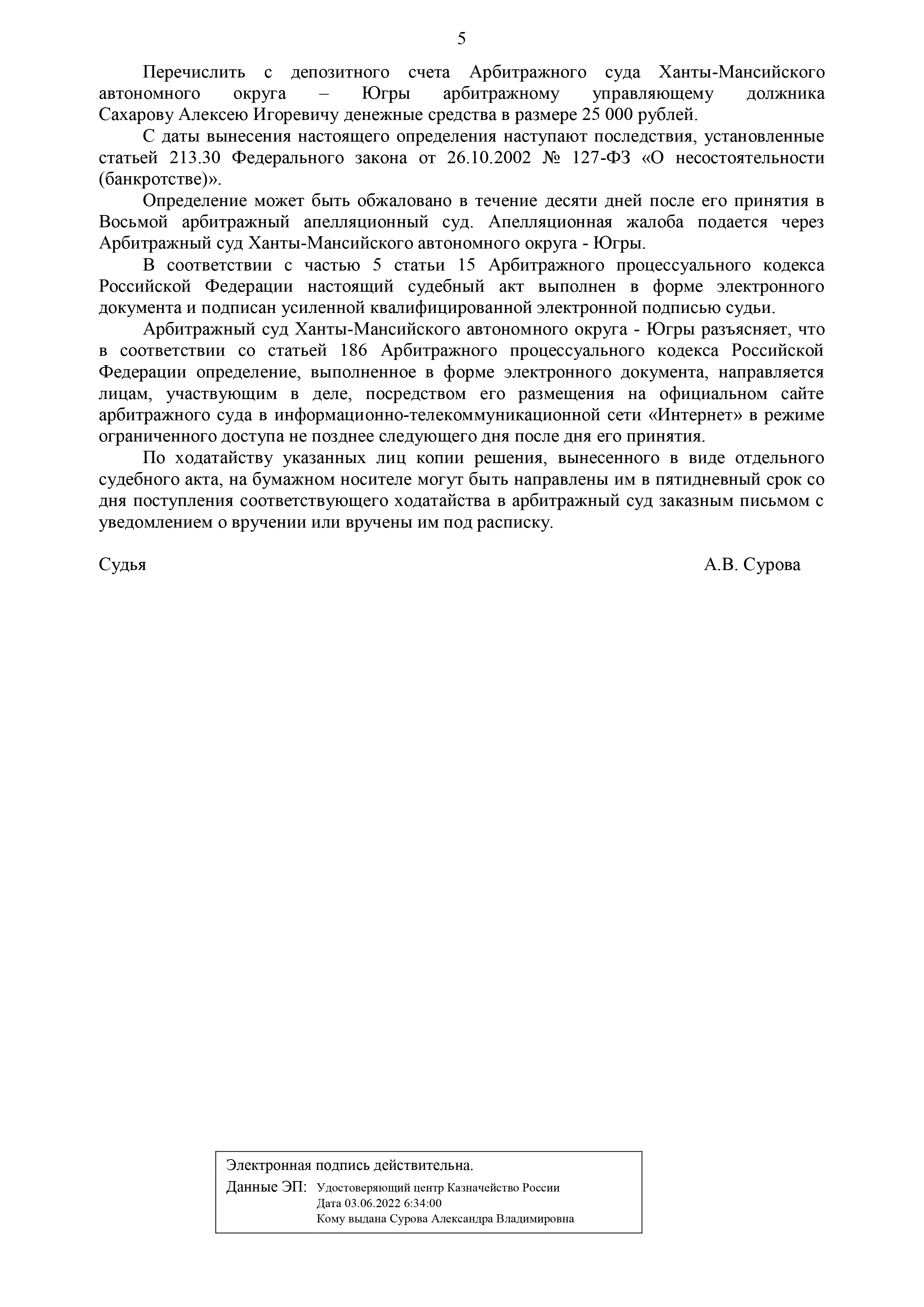 5

Перечислить с депозитного счета Арбитражного суда Ханты-Мансийского автономного округа – Югры арбитражному управляющему должника Сахарову Алексею Игоревичу денежные средства в размере 25 000 рублей.

С даты вынесения настоящего определения наступают последствия, установленные статьей 213.30 Федерального закона от 26.10.2002 № 127-ФЗ «О несостоятельности (банкротстве)».

Определение может быть обжаловано в течение десяти дней после его принятия в Восьмой арбитражный апелляционный суд. Апелляционная жалоба подается через Арбитражный суд Ханты-Мансийского автономного округа - Югры.

В соответствии с частью 5 статьи 15 Арбитражного процессуального кодекса Российской Федерации настоящий судебный акт выполнен в форме электронного документа и подписан усиленной квалифицированной электронной подписью судьи.

Арбитражный суд Ханты-Мансийского автономного округа - Югры разъясняет, что в соответствии со статьей 186 Арбитражного процессуального кодекса Российской Федерации определение, выполненное в форме электронного документа, направляется лицам, участвующим в деле, посредством его размещения на официальном сайте арбитражного суда в информационно-телекоммуникационной сети «Интернет» в режиме ограниченного доступа не позднее следующего дня после дня его принятия.

По ходатайству указанных лиц копии решения, вынесенного в виде отдельного судебного акта, на бумажном носителе могут быть направлены им в пятидневный срок со дня поступления соответствующего ходатайства в арбитражный суд заказным письмом с уведомлением о вручении или вручены им под расписку.

Судья А.В. Сурова

Электронная подпись действительна.
Данные ЭП: Удостоверяющий центр Казначейство России
Дата 03.06.2022 6:34:00
Кому выдана Сурова Александра Владимировна